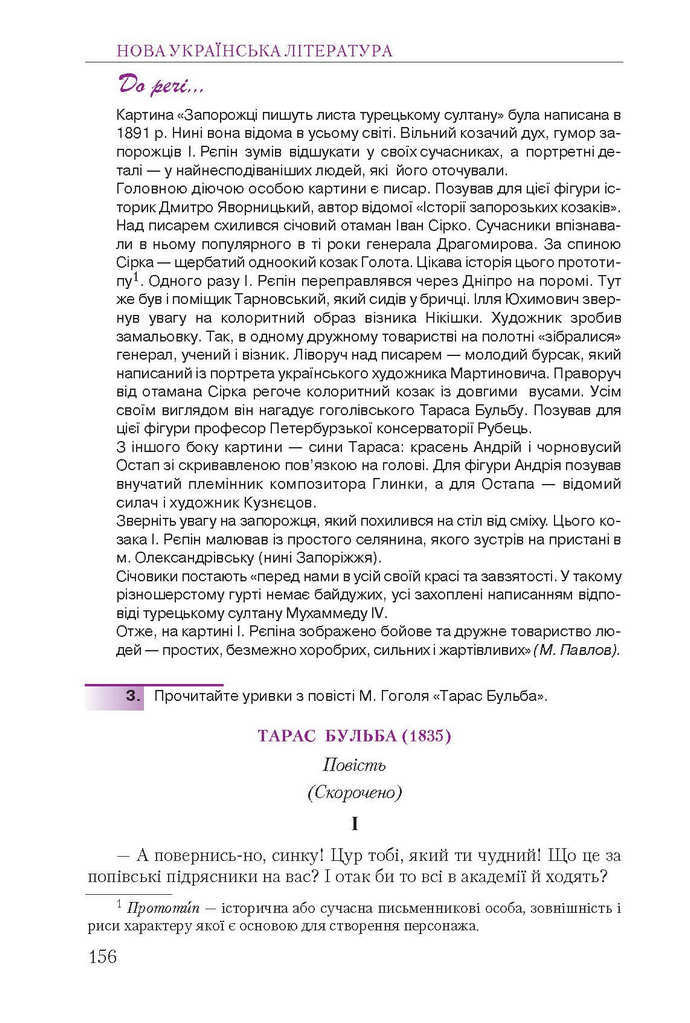 НОВА УКРАЇНСЬКА ЛІТЕРАТУРА

До речі...

Картина «Запорожці пишуть листа турецькому султану» була написана в 1891 р. Нині вона відома в усьому світі. Вільний козачий дух, гумор запорожців І. Рєпін зумів відшукати у своїх сучасниках, а портретні деталі — у найнесподіваніших людей, які його оточували.
Головною діючою особою картини є писар. Позував для цієї фігури історик Дмитро Яворницький, автор відомої «Історії запорозьких козаків». Над писарем схилився січовий отаман Іван Сірко. Сучасники впізнавали в ньому популярного в ті роки генерала Драгомирова. За спиною Сірка — щербатий одноокий козак Голота. Цікава історія цього прототипу$^1$. Одного разу І. Рєпін переправлявся через Дніпро на поромі. Тут же був і поміщик Тарновський, який сидів у бричці. Ілля Юхимович звернув увагу на колоритний образ візника Нікішки. Художник зробив замальовку. Так, в одному дружному товаристві на полотні «зібралися» генерал, учений і візник. Ліворуч над писарем — молодий бурсак, який написаний із портрета українського художника Мартиновича. Праворуч від отамана Сірка регоче колоритний козак із довгими вусами. Усім своїм виглядом він нагадує гоголівського Тараса Бульбу. Позував для цієї фігури професор Петербурзької консерваторії Рубець.
З іншого боку картини — сини Тараса: красень Андрій і чорновусий Остап зі скривавленою пов'язкою на голові. Для фігури Андрія позував внучатий племінник композитора Глинки, а для Остапа — відомий силач і художник Кузнєцов.
Зверніть увагу на запорожця, який похилився на стіл від сміху. Цього козака І. Рєпін малював із простого селянина, якого зустрів на пристані в м. Олександрівську (нині Запоріжжя).
Січовики постають «перед нами в усій своїй красі та завзятості. У такому різношерстому гурті немає байдужих, усі захоплені написанням відповіді турецькому султану Мухаммеду IV.
Отже, на картині І. Рєпіна зображено бойове та дружне товариство людей — простих, безмежно хоробрих, сильних і жартівливих» (М. Павлов).

3. Прочитайте уривки з повісті М. Гоголя «Тарас Бульба».

ТАРАС БУЛЬБА (1835)

Повість

(Скорочено)

I

— А повернись-но, синку! Цур тобі, який ти чудний! Що це за попівські підрясники на вас? І отак би то всі в академії й ходять?

$^1$ Прототи́п — історична або сучасна письменникові особа, зовнішність і риси характеру якої є основою для створення персонажа.

156